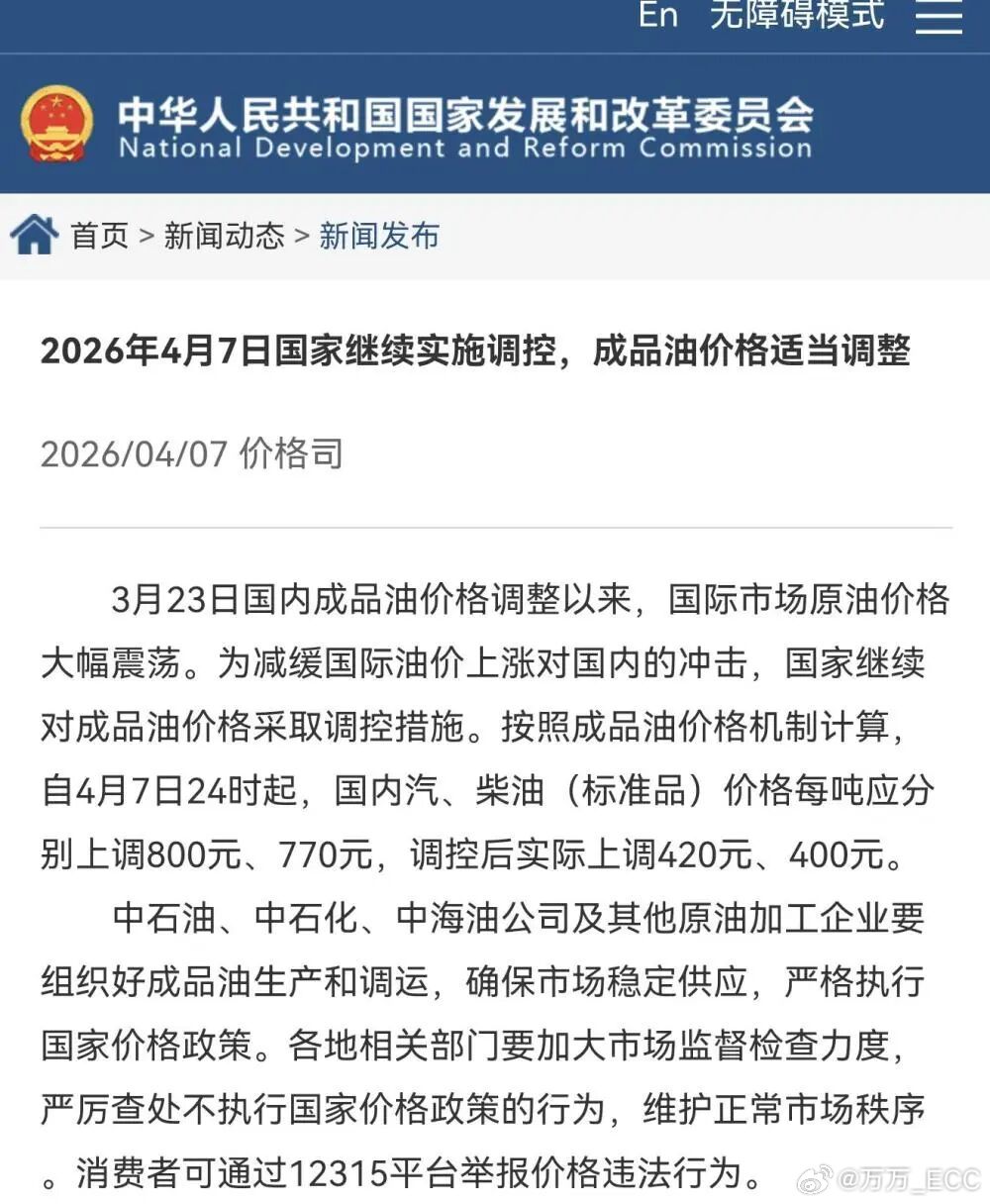 En 无障碍模式

中华人民共和国国家发展和改革委员会
National Development and Reform Commission

首页 > 新闻动态 > 新闻发布

2026年4月7日国家继续实施调控，成品油价格适当调整

2026/04/07 价格司

3月23日国内成品油价格调整以来，国际市场原油价格大幅震荡。为减缓国际油价上涨对国内的冲击，国家继续对成品油价格采取调控措施。按照成品油价格机制计算，自4月7日24时起，国内汽、柴油（标准品）价格每吨应分别上调800元、770元，调控后实际上调420元、400元。

中石油、中石化、中海油公司及其他原油加工企业要组织好成品油生产和调运，确保市场稳定供应，严格执行国家价格政策。各地相关部门要加大市场监督检查力度，严厉查处不执行国家价格政策的行为，维护正常市场秩序。消费者可通过12315平台举报价格违法行为。

@万万_ECC